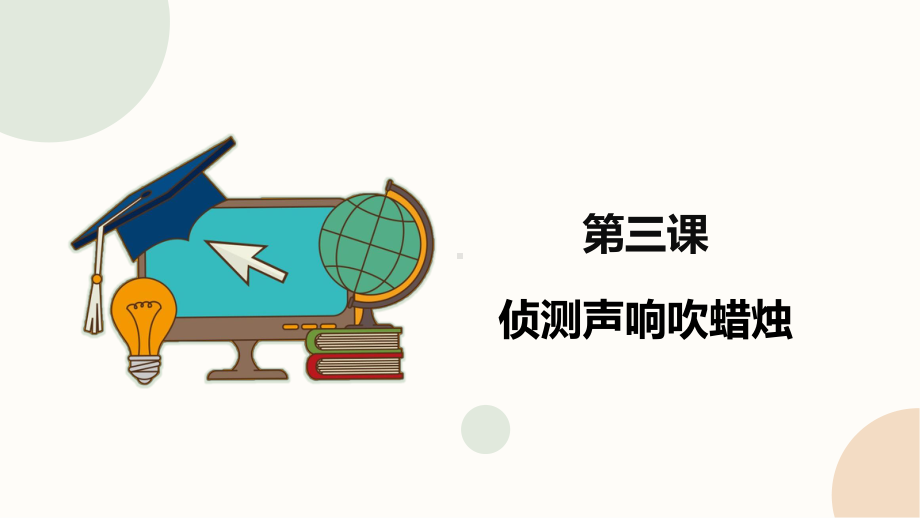 第三课

侦测声响吹蜡烛